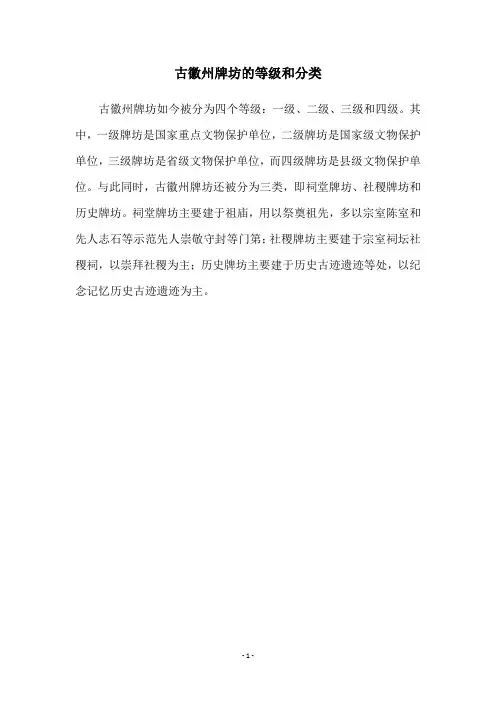 古徽州牌坊的等级和分类

古徽州牌坊如今被分为四个等级：一级、二级、三级和四级。其中，一级牌坊是国家重点文物保护单位，二级牌坊是国家级文物保护单位，三级牌坊是省级文物保护单位，而四级牌坊是县级文物保护单位。与此同时，古徽州牌坊还被分为三类，即祠堂牌坊、社稷牌坊和历史牌坊。祠堂牌坊主要建于祖庙，用以祭奠祖先，多以宗室陈室和先人志石等示范先人崇敬守封等门第；社稷牌坊主要建于宗室祠坛社稷祠，以崇拜社稷为主；历史牌坊主要建于历史古迹遗迹等处，以纪念记忆历史古迹遗迹为主。

- 1 -